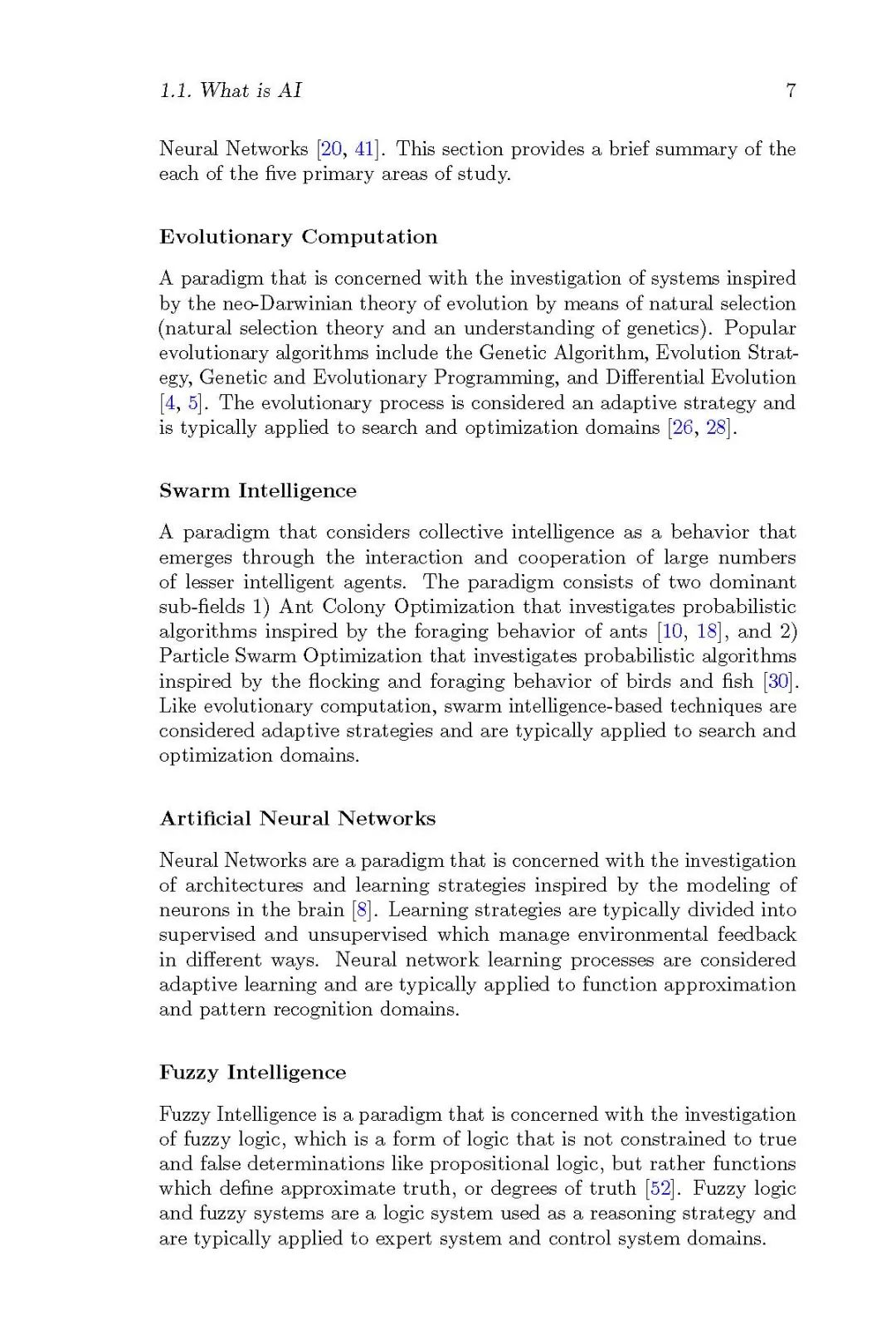 1.1. What is AI 7

Neural Networks [20, 41]. This section provides a brief summary of the each of the five primary areas of study.

Evolutionary Computation

A paradigm that is concerned with the investigation of systems inspired by the neo-Darwinian theory of evolution by means of natural selection (natural selection theory and an understanding of genetics). Popular evolutionary algorithms include the Genetic Algorithm, Evolution Strategy, Genetic and Evolutionary Programming, and Differential Evolution [4, 5]. The evolutionary process is considered an adaptive strategy and is typically applied to search and optimization domains [26, 28].

Swarm Intelligence

A paradigm that considers collective intelligence as a behavior that emerges through the interaction and cooperation of large numbers of lesser intelligent agents. The paradigm consists of two dominant sub-fields 1) Ant Colony Optimization that investigates probabilistic algorithms inspired by the foraging behavior of ants [10, 18], and 2) Particle Swarm Optimization that investigates probabilistic algorithms inspired by the flocking and foraging behavior of birds and fish [30]. Like evolutionary computation, swarm intelligence-based techniques are considered adaptive strategies and are typically applied to search and optimization domains.

Artificial Neural Networks

Neural Networks are a paradigm that is concerned with the investigation of architectures and learning strategies inspired by the modeling of neurons in the brain [8]. Learning strategies are typically divided into supervised and unsupervised which manage environmental feedback in different ways. Neural network learning processes are considered adaptive learning and are typically applied to function approximation and pattern recognition domains.

Fuzzy Intelligence

Fuzzy Intelligence is a paradigm that is concerned with the investigation of fuzzy logic, which is a form of logic that is not constrained to true and false determinations like propositional logic, but rather functions which define approximate truth, or degrees of truth [52]. Fuzzy logic and fuzzy systems are a logic system used as a reasoning strategy and are typically applied to expert system and control system domains.